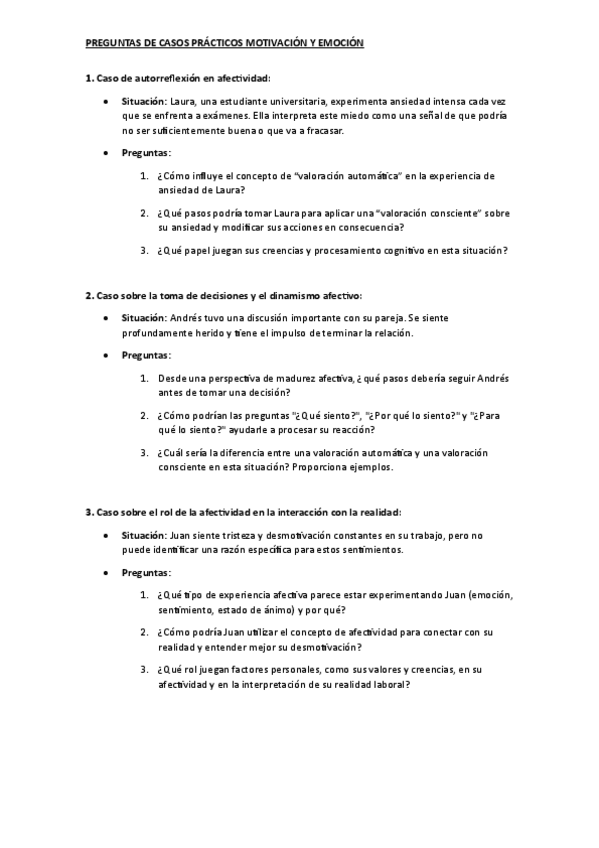 PREGUNTAS DE CASOS PRÁCTICOS MOTIVACIÓN Y EMOCIÓN

1. Caso de autorreflexión en afectividad:

• Situación: Laura, una estudiante universitaria, experimenta ansiedad intensa cada vez que se enfrenta a exámenes. Ella interpreta este miedo como una señal de que podría no ser suficientemente buena o que va a fracasar.

• Preguntas:

1. ¿Cómo influye el concepto de "valoración automática" en la experiencia de ansiedad de Laura?

2. ¿Qué pasos podría tomar Laura para aplicar una "valoración consciente" sobre su ansiedad y modificar sus acciones en consecuencia?

3. ¿Qué papel juegan sus creencias y procesamiento cognitivo en esta situación?

2. Caso sobre la toma de decisiones y el dinamismo afectivo:

• Situación: Andrés tuvo una discusión importante con su pareja. Se siente profundamente herido y tiene el impulso de terminar la relación.

• Preguntas:

1. Desde una perspectiva de madurez afectiva, ¿qué pasos debería seguir Andrés antes de tomar una decisión?

2. ¿Cómo podrían las preguntas "¿Qué siento?", "¿Por qué lo siento?" y "¿Para qué lo siento?" ayudarle a procesar su reacción?

3. ¿Cuál sería la diferencia entre una valoración automática y una valoración consciente en esta situación? Proporciona ejemplos.

3. Caso sobre el rol de la afectividad en la interacción con la realidad:

• Situación: Juan siente tristeza y desmotivación constantes en su trabajo, pero no puede identificar una razón específica para estos sentimientos.

• Preguntas:

1. ¿Qué tipo de experiencia afectiva parece estar experimentando Juan (emoción, sentimiento, estado de ánimo) y por qué?

2. ¿Cómo podría Juan utilizar el concepto de afectividad para conectar con su realidad y entender mejor su desmotivación?

3. ¿Qué rol juegan factores personales, como sus valores y creencias, en su afectividad y en la interpretación de su realidad laboral?